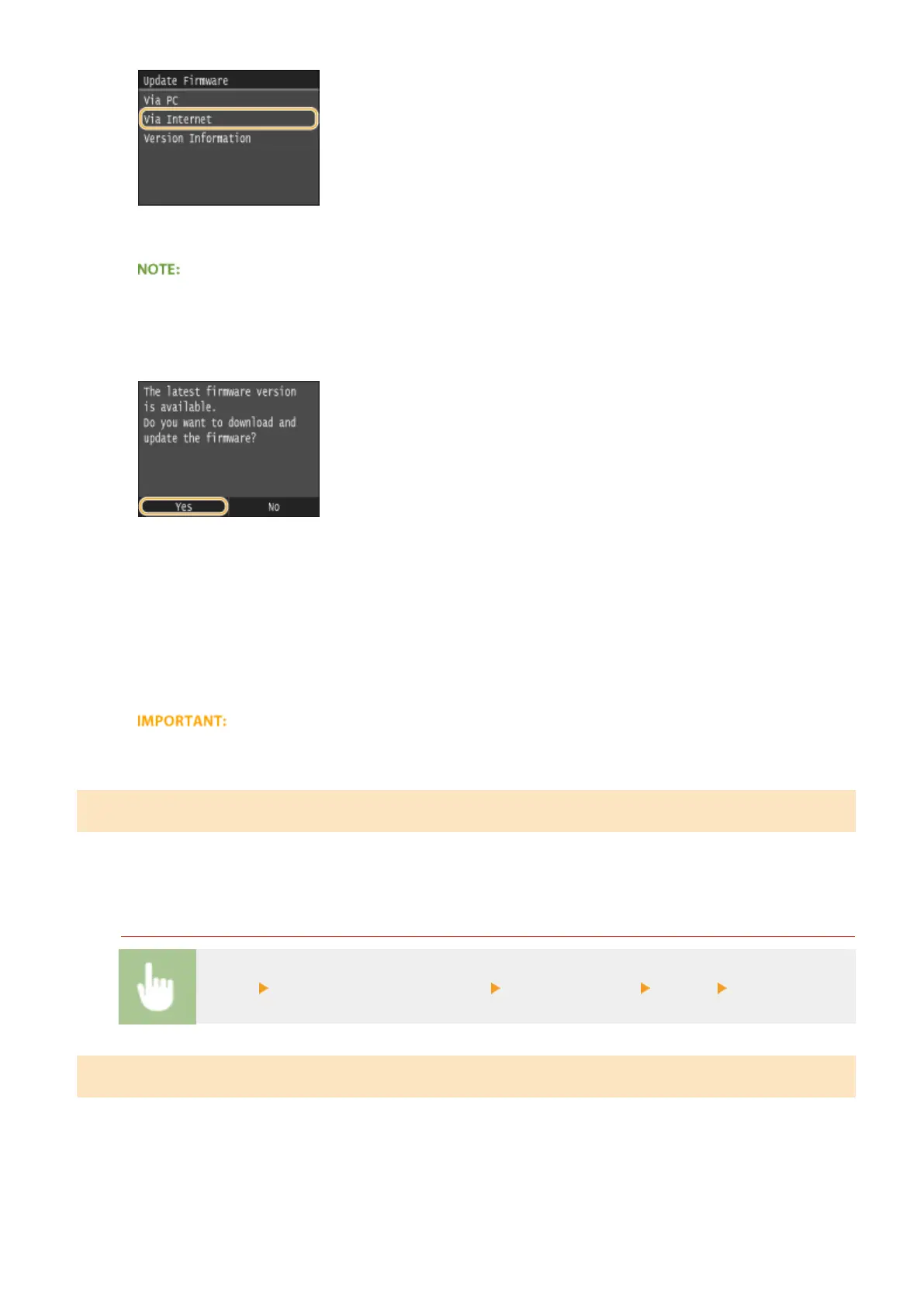 Update Firmware
Via PC
Via Internet
Version Information

NOTE:

The latest firmware version is available.
Do you want to download and update the firmware?
Yes
No

IMPORTANT: